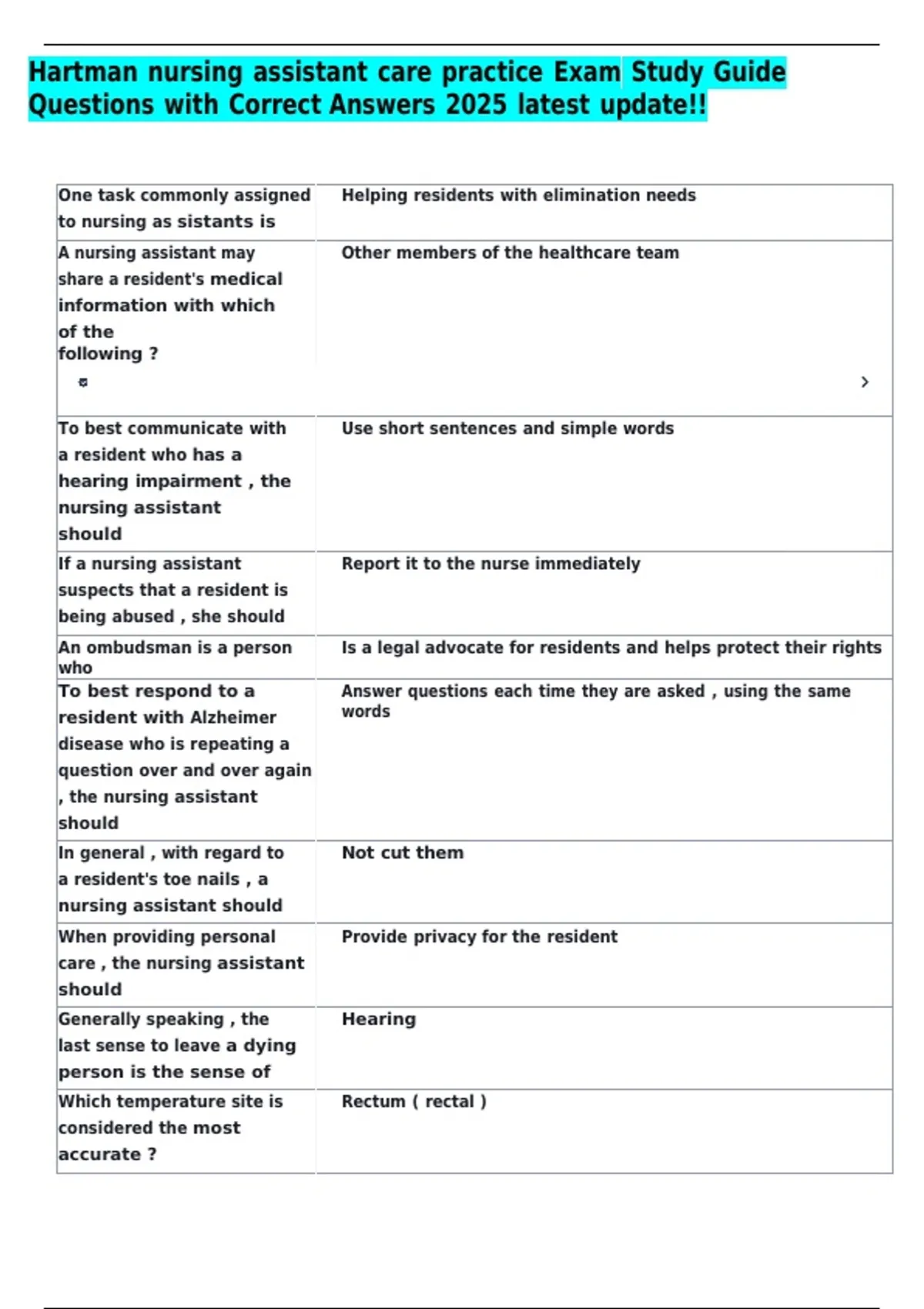 Hartman nursing assistant care practice Exam Study Guide Questions with Correct Answers 2025 latest update!!

| One task commonly assigned to nursing as sistants is | Helping residents with elimination needs |
|---|---|
| A nursing assistant may share a resident's medical information with which of the following ? | Other members of the healthcare team |
| To best communicate with a resident who has a hearing impairment , the nursing assistant should | Use short sentences and simple words |
| If a nursing assistant suspects that a resident is being abused , she should | Report it to the nurse immediately |
| An ombudsman is a person who | Is a legal advocate for residents and helps protect their rights |
| To best respond to a resident with Alzheimer disease who is repeating a question over and over again , the nursing assistant should | Answer questions each time they are asked , using the same words |
| In general , with regard to a resident's toe nails , a nursing assistant should | Not cut them |
| When providing personal care , the nursing assistant should | Provide privacy for the resident |
| Generally speaking , the last sense to leave a dying person is the sense of | Hearing |
| Which temperature site is considered the most accurate ? | Rectum ( rectal ) |